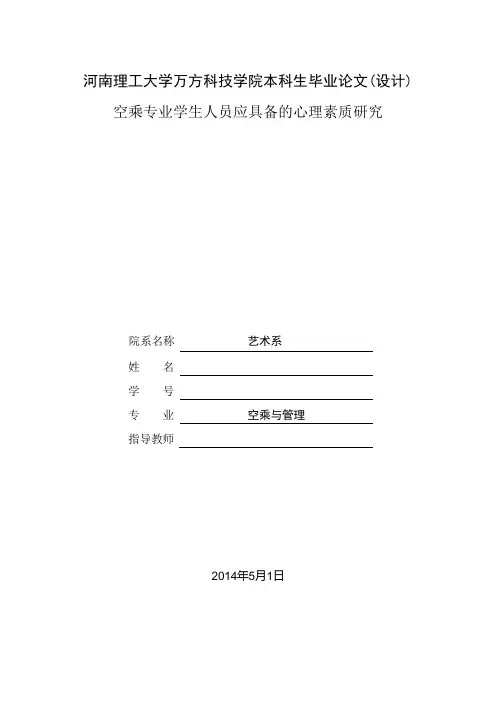 河南理工大学万方科技学院本科生毕业论文(设计)

空乘专业学生人员应具备的心理素质研究

院系名称 艺术系

姓　　名

学　　号

专　　业 空乘与管理

指导教师

2014年5月1日